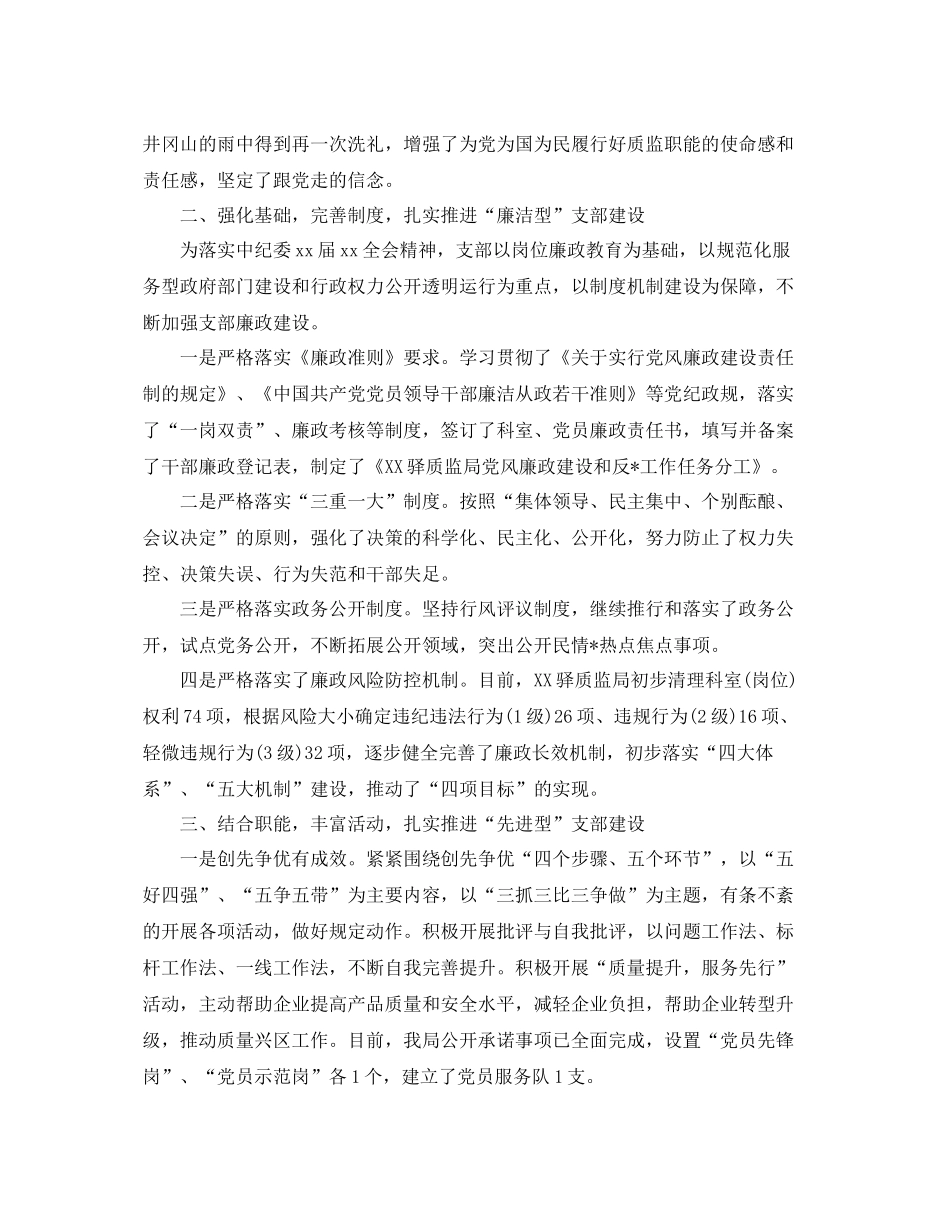 井冈山的雨中得到再一次洗礼，增强了为党为国为民履行好质监职能的使命感和责任感，坚定了跟党走的信念。

二、强化基础，完善制度，扎实推进“廉洁型”支部建设

为落实中纪委xx届xx全会精神，支部以岗位廉政教育为基础，以规范化服务型政府部门建设和行政权力公开透明运行为重点，以制度机制建设为保障，不断加强支部廉政建设。

一是严格落实《廉政准则》要求。学习贯彻了《关于实行党风廉政建设责任制的规定》、《中国共产党党员领导干部廉洁从政若干准则》等党纪政规，落实了“一岗双责”、廉政考核等制度，签订了科室、党员廉政责任书，填写并备案了干部廉政登记表，制定了《XX驿质监局党风廉政建设和反*工作任务分工》。

二是严格落实“三重一大”制度。按照“集体领导、民主集中、个别酝酿、会议决定”的原则，强化了决策的科学化、民主化、公开化，努力防止了权力失控、决策失误、行为失范和干部失足。

三是严格落实政务公开制度。坚持行风评议制度，继续推行和落实了政务公开，试点党务公开，不断拓展公开领域，突出公开民情*热点焦点事项。

四是严格落实了廉政风险防控机制。目前，XX驿质监局初步清理科室(岗位)权利74项，根据风险大小确定违纪违法行为(1级)26项、违规行为(2级)16项、轻微违规行为(3级)32项，逐步健全完善了廉政长效机制，初步落实“四大体系”、“五大机制”建设，推动了“四项目标”的实现。

三、结合职能，丰富活动，扎实推进“先进型”支部建设

一是创先争优有成效。紧紧围绕创先争优“四个步骤、五个环节”，以“五好四强”、“五争五带”为主要内容，以“三抓三比三争做”为主题，有条不紊的开展各项活动，做好规定动作。积极开展批评与自我批评，以问题工作法、标杆工作法、一线工作法，不断自我完善提升。积极开展“质量提升，服务先行”活动，主动帮助企业提高产品质量和安全水平，减轻企业负担，帮助企业转型升级，推动质量兴区工作。目前，我局公开承诺事项已全面完成，设置“党员先锋岗”、“党员示范岗”各1个，建立了党员服务队1支。